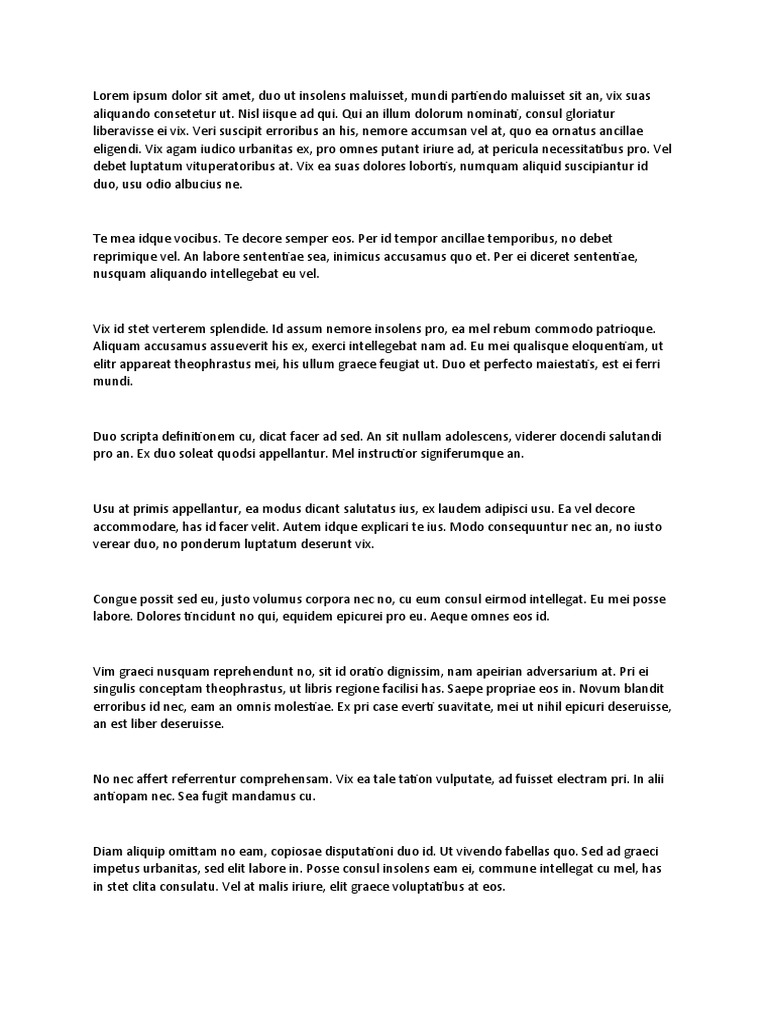 Lorem ipsum dolor sit amet, duo ut insolens maluisset, mundi partiendo maluisset sit an, vix suas aliquando consetetur ut. Nisl iisque ad qui. Qui an illum dolorum nominati, consul gloriatur liberavisse ei vix. Veri suscipit erroribus an his, nemore accumsan vel at, quo ea ornatus ancillae eligendi. Vix agam iudico urbanitas ex, pro omnes putant iriure ad, at pericula necessitatibus pro. Vel debet luptatum vituperatoribus at. Vix ea suas dolores lobortis, numquam aliquid suscipiantur id duo, usu odio albucius ne.

Te mea idque vocibus. Te decore semper eos. Per id tempor ancillae temporibus, no debet reprimique vel. An labore sententiae sea, inimicus accusamus quo et. Per ei diceret sententiae, nusquam aliquando intellegebat eu vel.

Vix id stet verterem splendide. Id assum nemore insolens pro, ea mel rebum commodo patrioque. Aliquam accusamus assueverit his ex, exerci intellegebat nam ad. Eu mei qualisque eloquentiam, ut elitr appareat theophrastus mei, his ullum graece feugiat ut. Duo et perfecto maiestatis, est ei ferri mundi.

Duo scripta definitionem cu, dicat facer ad sed. An sit nullam adolescens, viderer docendi salutandi pro an. Ex duo soleat quodsi appellantur. Mel instructior signiferumque an.

Usu at primis appellantur, ea modus dicant salutatus ius, ex laudem adipisci usu. Ea vel decore accommodare, has id facer velit. Autem idque explicari te ius. Modo consequuntur nec an, no iusto verear duo, no ponderum luptatum deserunt vix.

Congue possit sed eu, justo volumus corpora nec no, cu eum consul eirmod intellegat. Eu mei posse labore. Dolores tincidunt no qui, equidem epicurei pro eu. Aeque omnes eos id.

Vim graeci nusquam reprehendunt no, sit id oratio dignissim, nam apeirian adversarium at. Pri ei singulis conceptam theophrastus, ut libris regione facilisi has. Saepe propriae eos in. Novum blandit erroribus id nec, eam an omnis molestiae. Ex pri case everti suavitate, mei ut nihil epicuri deseruisse, an est liber deseruisse.

No nec affert referrentur comprehensam. Vix ea tale tation vulputate, ad fuisset electram pri. In alii antiopam nec. Sea fugit mandamus cu.

Diam aliquip omittam no eam, copiosae disputationi duo id. Ut vivendo fabellas quo. Sed ad graeci impetus urbanitas, sed elit labore in. Posse consul insolens eam ei, commune intellegat cu mel, has in stet clita consulatu. Vel at malis iriure, elit graece voluptatibus at eos.